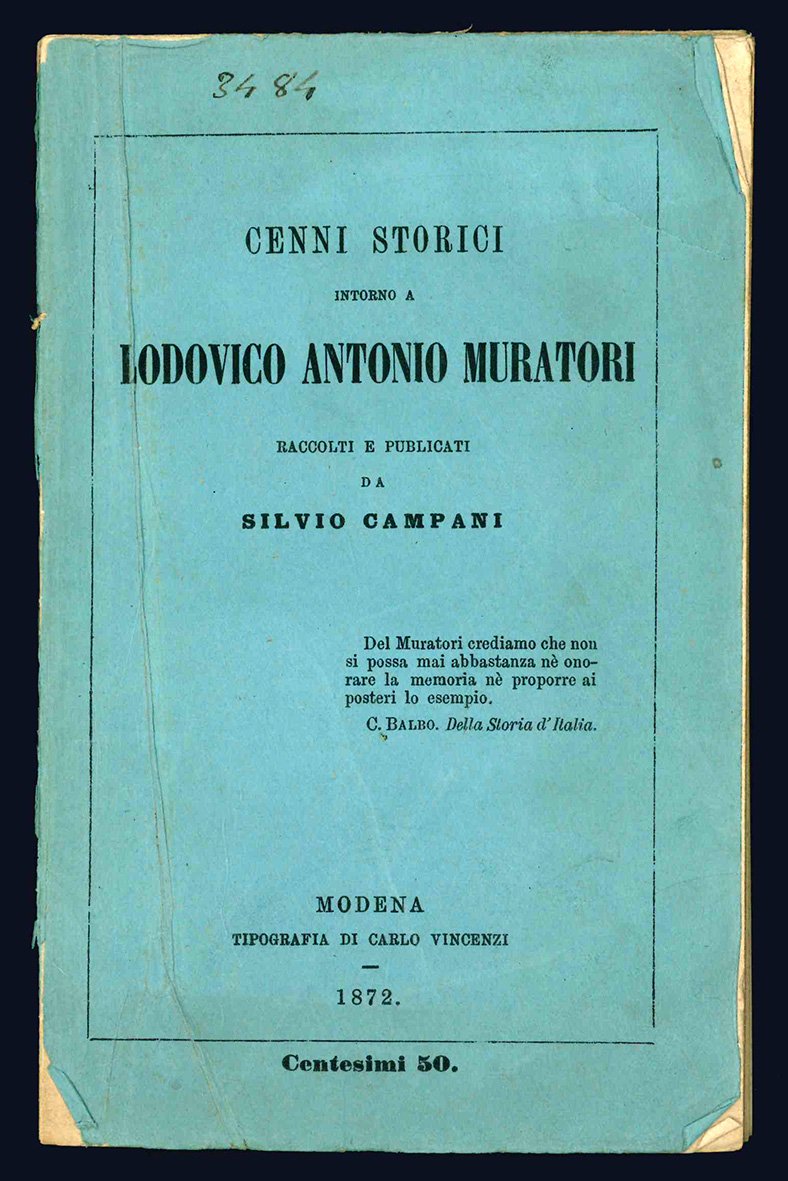 3484

CENNI STORICI

INTORNO A

LODOVICO ANTONIO MURATORI

RACCOLTI E PUBLICATI

DA

SILVIO CAMPANI

Del Muratori crediamo che non si possa mai abbastanza nè onorare la memoria nè proporre ai posteri lo esempio.

C. BALBO. Della Storia d'Italia.

MODENA

TIPOGRAFIA DI CARLO VINCENZI

-

1872.

Centesimi 50.